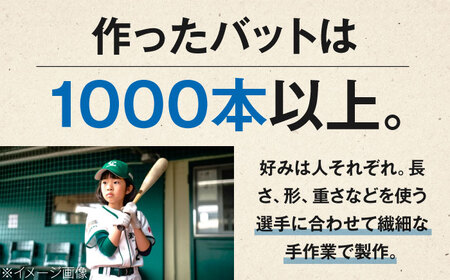 作ったバットは

1000本以上。

好みは人それぞれ。長さ、形、重さなどを使う選手に合わせて繊細な手作業で製作。

※イメージ画像